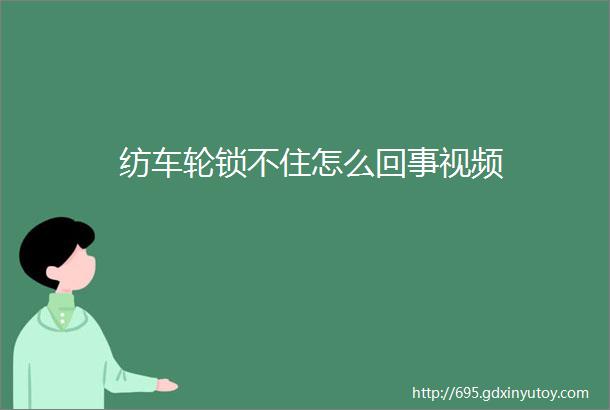 纺车轮锁不住怎么回事视频

http://695.gdxinyutoy.com